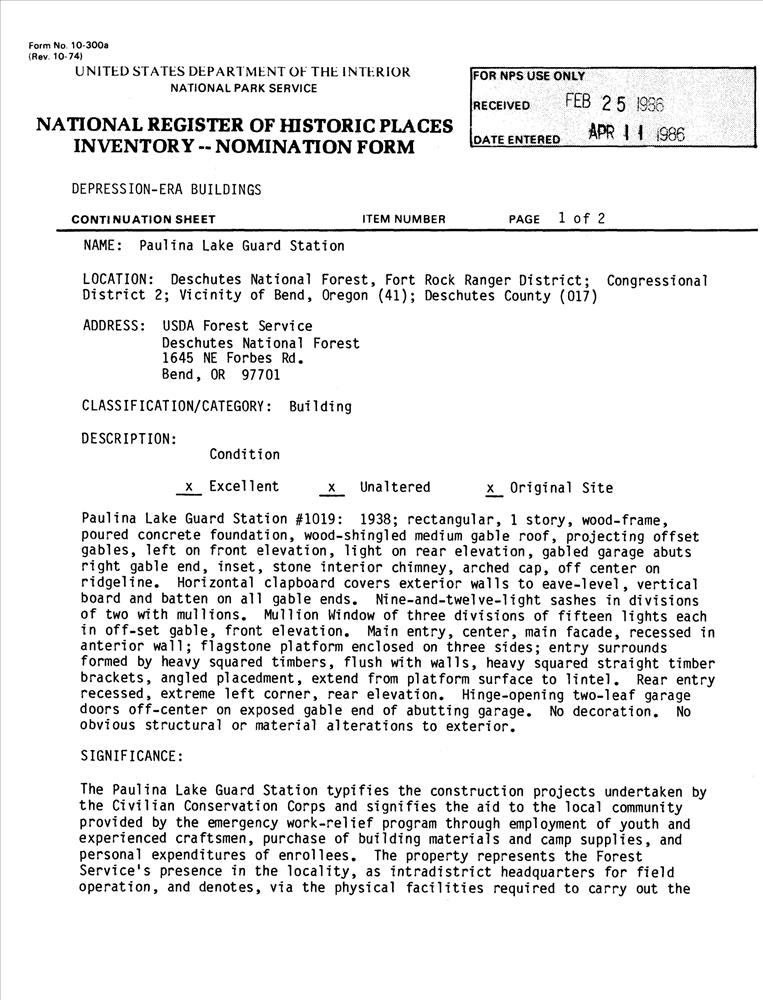 Form No. 10-300a
(Rev. 10-74)
UNITED STATES DEPARTMENT OF THE INTERIOR
NATIONAL PARK SERVICE

NATIONAL REGISTER OF HISTORIC PLACES
INVENTORY -- NOMINATION FORM

FOR NPS USE ONLY
RECEIVED FEB 25 1986
DATE ENTERED APR 11 1986

DEPRESSION-ERA BUILDINGS

CONTINUATION SHEET ITEM NUMBER PAGE 1 of 2

NAME: Paulina Lake Guard Station

LOCATION: Deschutes National Forest, Fort Rock Ranger District; Congressional District 2; Vicinity of Bend, Oregon (41); Deschutes County (017)

ADDRESS: USDA Forest Service
Deschutes National Forest
1645 NE Forbes Rd.
Bend, OR 97701

CLASSIFICATION/CATEGORY: Building

DESCRIPTION:
Condition

x Excellent x Unaltered x Original Site

Paulina Lake Guard Station #1019: 1938; rectangular, 1 story, wood-frame, poured concrete foundation, wood-shingled medium gable roof, projecting offset gables, left on front elevation, light on rear elevation, gabled garage abuts right gable end, inset, stone interior chimney, arched cap, off center on ridgeline. Horizontal clapboard covers exterior walls to eave-level, vertical board and batten on all gable ends. Nine-and-twelve-light sashes in divisions of two with mullions. Mullion Window of three divisions of fifteen lights each in off-set gable, front elevation. Main entry, center, main facade, recessed in anterior wall; flagstone platform enclosed on three sides; entry surrounds formed by heavy squared timbers, flush with walls, heavy squared straight timber brackets, angled placement, extend from platform surface to lintel. Rear entry recessed, extreme left corner, rear elevation. Hinge-opening two-leaf garage doors off-center on exposed gable end of abutting garage. No decoration. No obvious structural or material alterations to exterior.

SIGNIFICANCE:

The Paulina Lake Guard Station typifies the construction projects undertaken by the Civilian Conservation Corps and signifies the aid to the local community provided by the emergency work-relief program through employment of youth and experienced craftsmen, purchase of building materials and camp supplies, and personal expenditures of enrollees. The property represents the Forest Service's presence in the locality, as intradistrict headquarters for field operation, and denotes, via the physical facilities required to carry out the